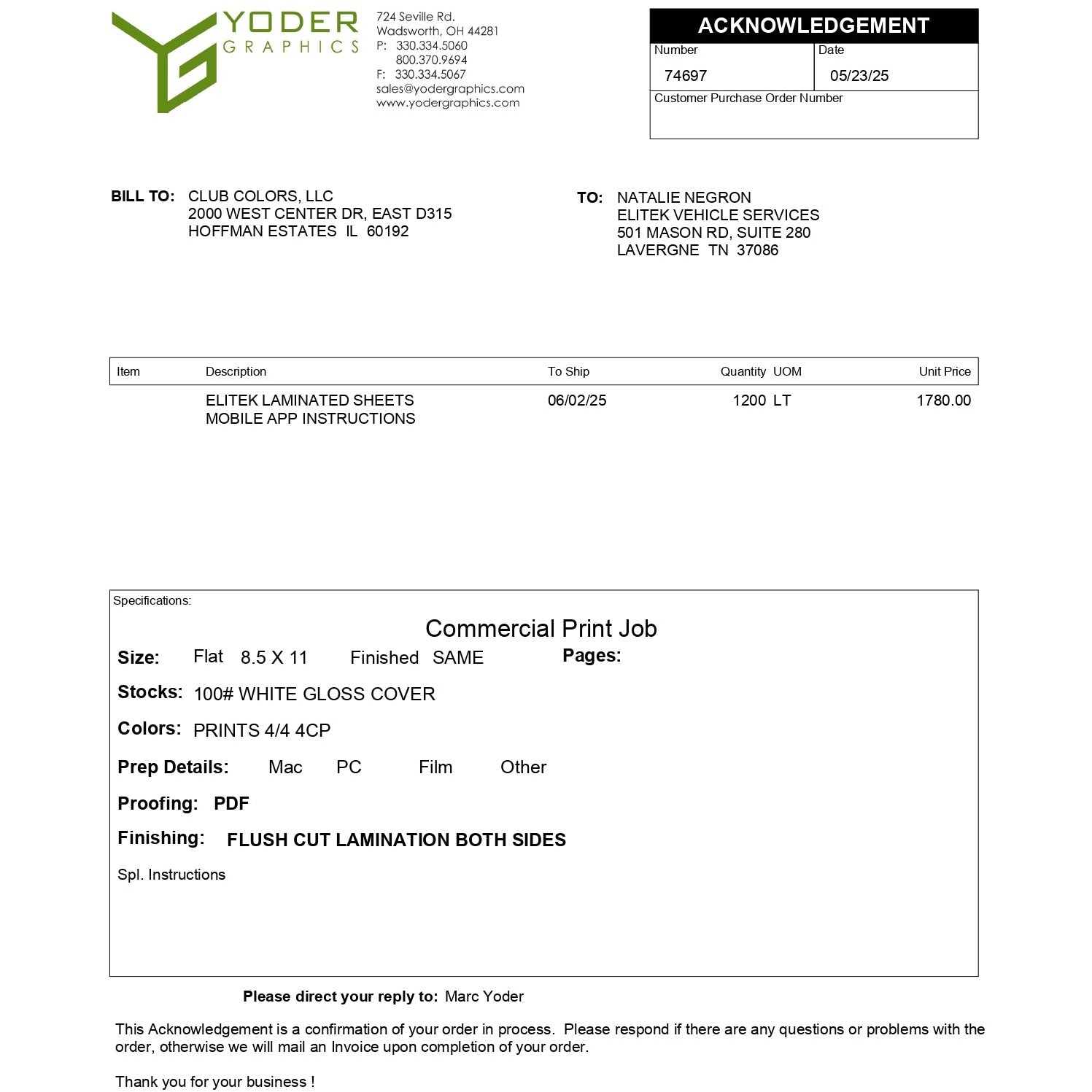 YODER
GRAPHICS

724 Seville Rd.
Wadsworth, OH 44281
P: 330.334.5060
800.370.9694
F: 330.334.5067
sales@yodergraphics.com
www.yodergraphics.com

ACKNOWLEDGEMENT
Number
74697
Date
05/23/25
Customer Purchase Order Number

BILL TO: CLUB COLORS, LLC
2000 WEST CENTER DR, EAST D315
HOFFMAN ESTATES IL 60192

TO: NATALIE NEGRON
ELITEK VEHICLE SERVICES
501 MASON RD, SUITE 280
LAVERGNE TN 37086

| Item | Description | To Ship | Quantity UOM | Unit Price |
|---|---|---|---|---|
| | ELITEK LAMINATED SHEETS MOBILE APP INSTRUCTIONS | 06/02/25 | 1200 LT | 1780.00 |

Specifications:

Commercial Print Job

Size: Flat 8.5 X 11 Finished SAME Pages:

Stocks: 100# WHITE GLOSS COVER

Colors: PRINTS 4/4 4CP

Prep Details: Mac PC Film Other

Proofing: PDF

Finishing: FLUSH CUT LAMINATION BOTH SIDES

Spl. Instructions

Please direct your reply to: Marc Yoder

This Acknowledgement is a confirmation of your order in process. Please respond if there are any questions or problems with the order, otherwise we will mail an Invoice upon completion of your order.

Thank you for your business !